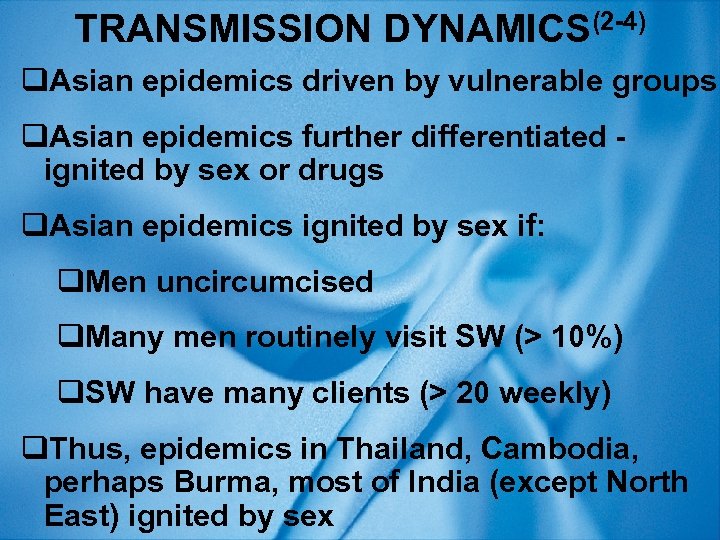 TRANSMISSION DYNAMICS$^{(2-4)}$

❑Asian epidemics driven by vulnerable groups

❑Asian epidemics further differentiated - ignited by sex or drugs

❑Asian epidemics ignited by sex if:

❑Men uncircumcised

❑Many men routinely visit SW (> 10%)

❑SW have many clients (> 20 weekly)

❑Thus, epidemics in Thailand, Cambodia, perhaps Burma, most of India (except North East) ignited by sex